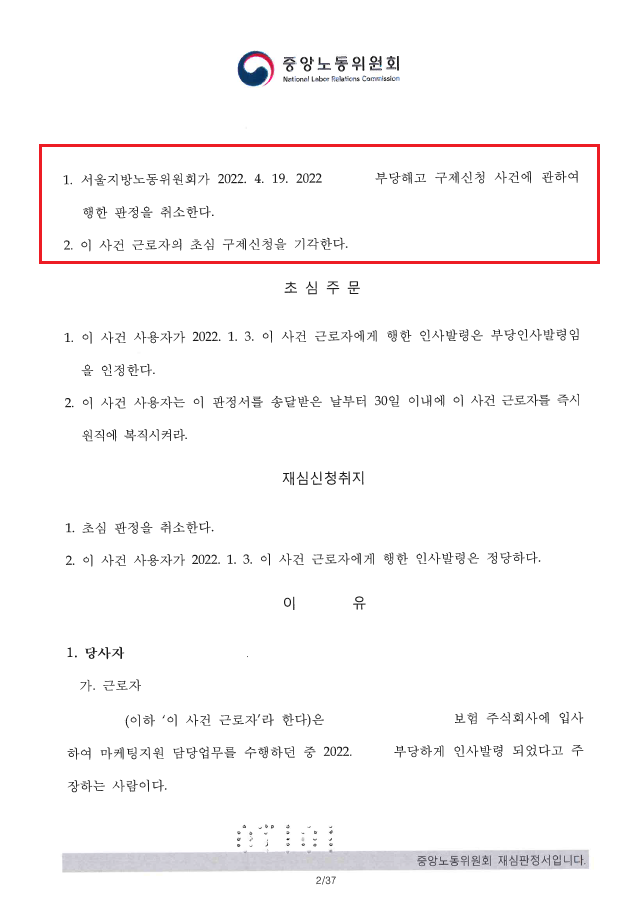 중앙노동위원회
National Labor Relations Commission

1. 서울지방노동위원회가 2022. 4. 19. 2022 부당해고 구제신청 사건에 관하여 행한 판정을 취소한다.
2. 이 사건 근로자의 초심 구제신청을 기각한다.

초 심 주 문

1. 이 사건 사용자가 2022. 1. 3. 이 사건 근로자에게 행한 인사발령은 부당인사발령임을 인정한다.
2. 이 사건 사용자는 이 판정서를 송달받은 날부터 30일 이내에 이 사건 근로자를 즉시 원직에 복직시켜라.

재심신청취지

1. 초심 판정을 취소한다.
2. 이 사건 사용자가 2022. 1. 3. 이 사건 근로자에게 행한 인사발령은 정당하다.

이 유

1. 당사자
가. 근로자
(이하 '이 사건 근로자'라 한다)은 보험 주식회사에 입사하여 마케팅지원 담당업무를 수행하던 중 2022. 부당하게 인사발령 되었다고 주장하는 사람이다.

중앙노동위원회 재심판정서입니다.

2/37